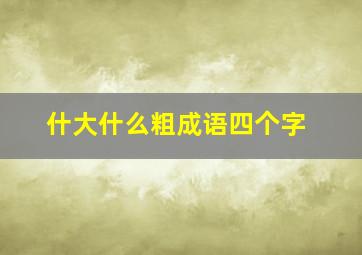 什大什么粗成语四个字